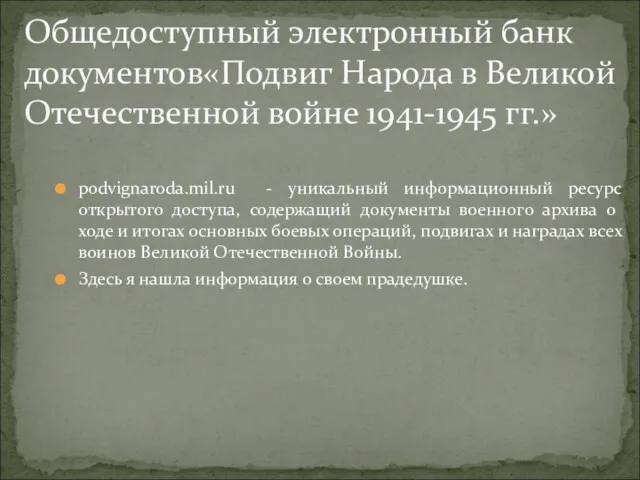 Общедоступный электронный банк документов«Подвиг Народа в Великой Отечественной войне 1941-1945 гг.»

podvignaroda.mil.ru - уникальный информационный ресурс открытого доступа, содержащий документы военного архива о ходе и итогах основных боевых операций, подвигах и наградах всех воинов Великой Отечественной Войны.

Здесь я нашла информация о своем прадедушке.